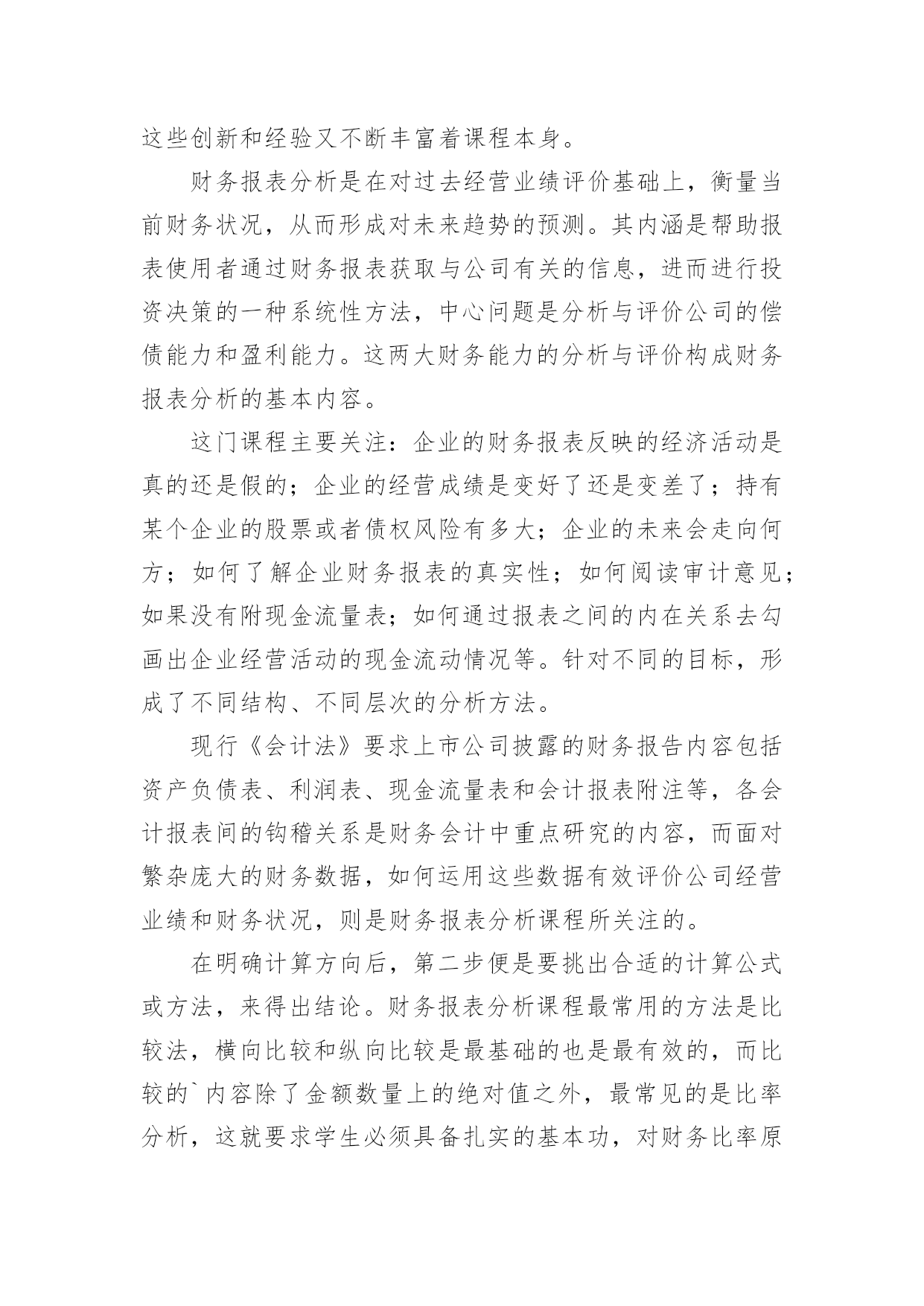 这些创新和经验又不断丰富着课程本身。

财务报表分析是在对过去经营业绩评价基础上，衡量当前财务状况，从而形成对未来趋势的预测。其内涵是帮助报表使用者通过财务报表获取与公司有关的信息，进而进行投资决策的一种系统性方法，中心问题是分析与评价公司的偿债能力和盈利能力。这两大财务能力的分析与评价构成财务报表分析的基本内容。

这门课程主要关注：企业的财务报表反映的经济活动是真的还是假的；企业的经营成绩是变好了还是变差了；持有某个企业的股票或者债权风险有多大；企业的未来会走向何方；如何了解企业财务报表的真实性；如何阅读审计意见；如果没有附现金流量表；如何通过报表之间的内在关系去勾画出企业经营活动的现金流动情况等。针对不同的目标，形成了不同结构、不同层次的分析方法。

现行《会计法》要求上市公司披露的财务报告内容包括资产负债表、利润表、现金流量表和会计报表附注等，各会计报表间的钩稽关系是财务会计中重点研究的内容，而面对繁杂庞大的财务数据，如何运用这些数据有效评价公司经营业绩和财务状况，则是财务报表分析课程所关注的。

在明确计算方向后，第二步便是要挑出合适的计算公式或方法，来得出结论。财务报表分析课程最常用的方法是比较法，横向比较和纵向比较是最基础的也是最有效的，而比较的`内容除了金额数量上的绝对值之外，最常见的是比率分析，这就要求学生必须具备扎实的基本功，对财务比率原